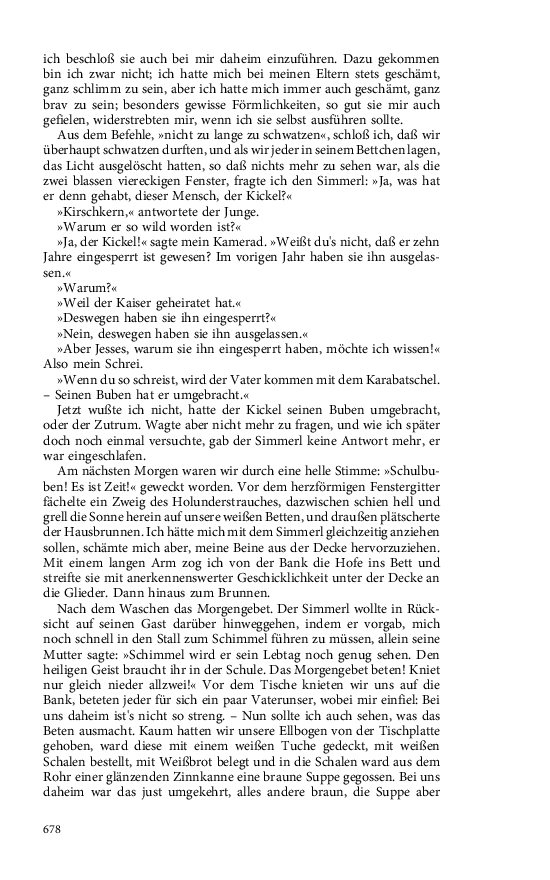 ich beschloß sie auch bei mir daheim einzuführen. Dazu gekommen bin ich zwar nicht; ich hatte mich bei meinen Eltern stets geschämt, ganz schlimm zu sein, aber ich hatte mich immer auch geschämt, ganz brav zu sein; besonders gewisse Förmlichkeiten, so gut sie mir auch gefielen, widerstrebten mir, wenn ich sie selbst ausführen sollte.

Aus dem Befehle, »nicht zu lange zu schwatzen«, schloß ich, daß wir überhaupt schwatzen durften, und als wir jeder in seinem Bettchen lagen, das Licht ausgelöscht hatten, so daß nichts mehr zu sehen war, als die zwei blassen viereckigen Fenster, fragte ich den Simmerl: »Ja, was hat er denn gehabt, dieser Mensch, der Kickel?«

»Kirschkern,« antwortete der Junge.

»Warum er so wild worden ist?«

»Ja, der Kickel!« sagte mein Kamerad. »Weißt du's nicht, daß er zehn Jahre eingesperrt ist gewesen? Im vorigen Jahr haben sie ihn ausgelassen.«

»Warum?«

»Weil der Kaiser geheiratet hat.«

»Deswegen haben sie ihn eingesperrt?«

»Nein, deswegen haben sie ihn ausgelassen.«

»Aber Jesses, warum sie ihn eingesperrt haben, möchte ich wissen!« Also mein Schrei.

»Wenn du so schreist, wird der Vater kommen mit dem Karabatschel. – Seinen Buben hat er umgebracht.«

Jetzt wußte ich nicht, hatte der Kickel seinen Buben umgebracht, oder der Zutrum. Wagte aber nicht mehr zu fragen, und wie ich später doch noch einmal versuchte, gab der Simmerl keine Antwort mehr, er war eingeschlafen.

Am nächsten Morgen waren wir durch eine helle Stimme: »Schulbuben! Es ist Zeit!« geweckt worden. Vor dem herzförmigen Fenstergitter fächelte ein Zweig des Holunderstrauches, dazwischen schien hell und grell die Sonne herein auf unsere weißen Betten, und draußen plätscherte der Hausbrunnen. Ich hätte mich mit dem Simmerl gleichzeitig anziehen sollen, schämte mich aber, meine Beine aus der Decke hervorzuziehen. Mit einem langen Arm zog ich von der Bank die Hofe ins Bett und streifte sie mit anerkennenswerter Geschicklichkeit unter der Decke an die Glieder. Dann hinaus zum Brunnen.

Nach dem Waschen das Morgengebet. Der Simmerl wollte in Rücksicht auf seinen Gast darüber hinweggehen, indem er vorgab, mich noch schnell in den Stall zum Schimmel führen zu müssen, allein seine Mutter sagte: »Schimmel wird er sein Lebtag noch genug sehen. Den heiligen Geist braucht ihr in der Schule. Das Morgengebet beten! Kniet nur gleich nieder allzwei!« Vor dem Tische knieten wir uns auf die Bank, beteten jeder für sich ein paar Vaterunser, wobei mir einfiel: Bei uns daheim ist's nicht so streng. – Nun sollte ich auch sehen, was das Beten ausmacht. Kaum hatten wir unsere Ellbogen von der Tischplatte gehoben, ward diese mit einem weißen Tuche gedeckt, mit weißen Schalen bestellt, mit Weißbrot belegt und in die Schalen ward aus dem Rohr einer glänzenden Zinnkanne eine braune Suppe gegossen. Bei uns daheim war das just umgekehrt, alles andere braun, die Suppe aber

678